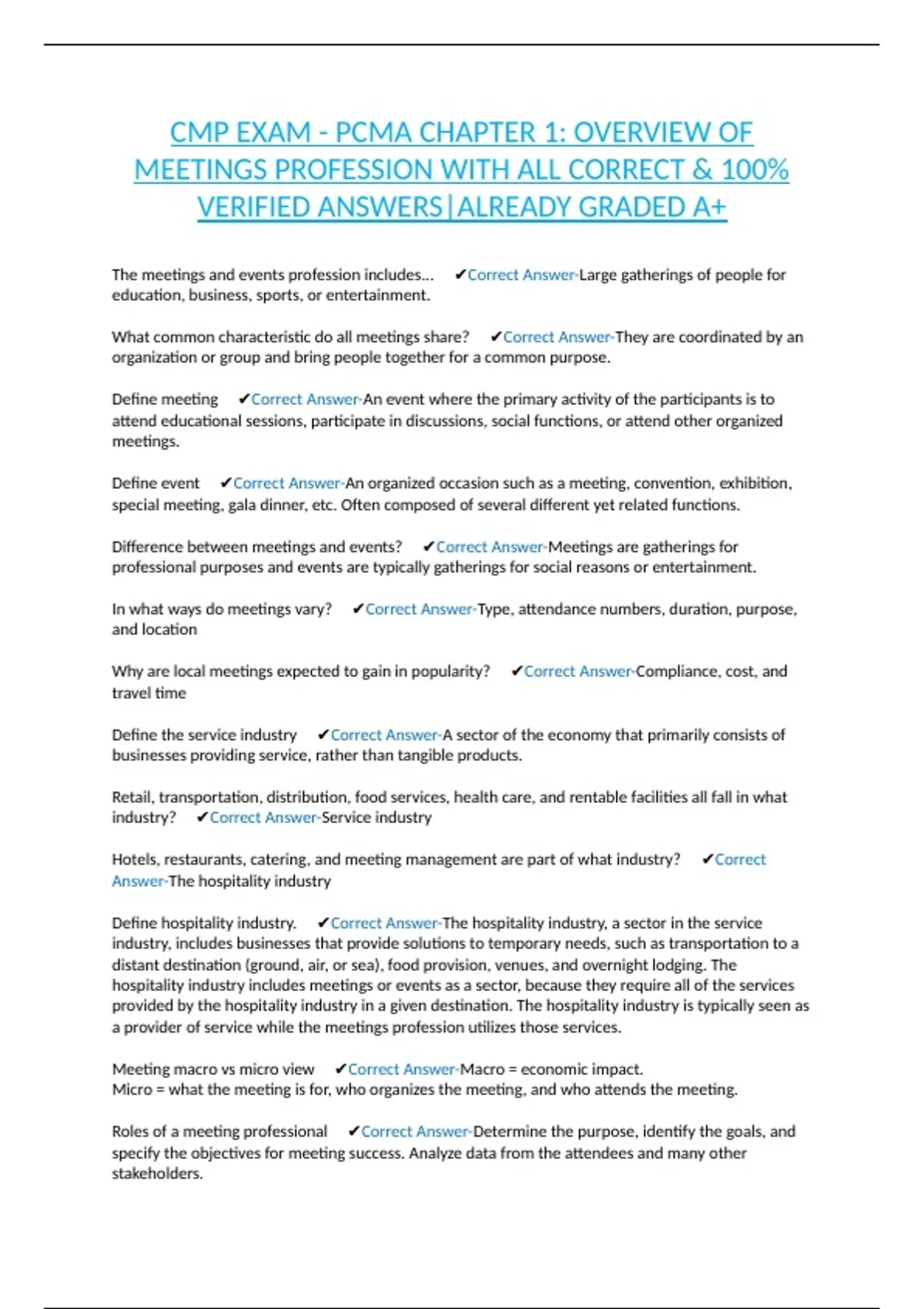 CMP EXAM - PCMA CHAPTER 1: OVERVIEW OF MEETINGS PROFESSION WITH ALL CORRECT & 100% VERIFIED ANSWERS|ALREADY GRADED A+

The meetings and events profession includes... ✔Correct Answer-Large gatherings of people for education, business, sports, or entertainment.

What common characteristic do all meetings share? ✔Correct Answer-They are coordinated by an organization or group and bring people together for a common purpose.

Define meeting ✔Correct Answer-An event where the primary activity of the participants is to attend educational sessions, participate in discussions, social functions, or attend other organized meetings.

Define event ✔Correct Answer-An organized occasion such as a meeting, convention, exhibition, special meeting, gala dinner, etc. Often composed of several different yet related functions.

Difference between meetings and events? ✔Correct Answer-Meetings are gatherings for professional purposes and events are typically gatherings for social reasons or entertainment.

In what ways do meetings vary? ✔Correct Answer-Type, attendance numbers, duration, purpose, and location

Why are local meetings expected to gain in popularity? ✔Correct Answer-Compliance, cost, and travel time

Define the service industry ✔Correct Answer-A sector of the economy that primarily consists of businesses providing service, rather than tangible products.

Retail, transportation, distribution, food services, health care, and rentable facilities all fall in what industry? ✔Correct Answer-Service industry

Hotels, restaurants, catering, and meeting management are part of what industry? ✔Correct Answer-The hospitality industry

Define hospitality industry. ✔Correct Answer-The hospitality industry, a sector in the service industry, includes businesses that provide solutions to temporary needs, such as transportation to a distant destination (ground, air, or sea), food provision, venues, and overnight lodging. The hospitality industry includes meetings or events as a sector, because they require all of the services provided by the hospitality industry in a given destination. The hospitality industry is typically seen as a provider of service while the meetings profession utilizes those services.

Meeting macro vs micro view ✔Correct Answer-Macro = economic impact.
Micro = what the meeting is for, who organizes the meeting, and who attends the meeting.

Roles of a meeting professional ✔Correct Answer-Determine the purpose, identify the goals, and specify the objectives for meeting success. Analyze data from the attendees and many other stakeholders.